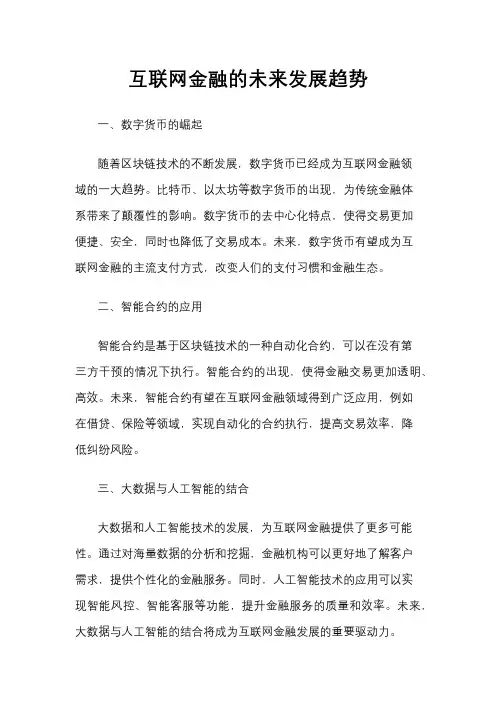 互联网金融的未来发展趋势

一、数字货币的崛起

随着区块链技术的不断发展，数字货币已经成为互联网金融领域的一大趋势。比特币、以太坊等数字货币的出现，为传统金融体系带来了颠覆性的影响。数字货币的去中心化特点，使得交易更加便捷、安全，同时也降低了交易成本。未来，数字货币有望成为互联网金融的主流支付方式，改变人们的支付习惯和金融生态。

二、智能合约的应用

智能合约是基于区块链技术的一种自动化合约，可以在没有第三方干预的情况下执行。智能合约的出现，使得金融交易更加透明、高效。未来，智能合约有望在互联网金融领域得到广泛应用，例如在借贷、保险等领域，实现自动化的合约执行，提高交易效率，降低纠纷风险。

三、大数据与人工智能的结合

大数据和人工智能技术的发展，为互联网金融提供了更多可能性。通过对海量数据的分析和挖掘，金融机构可以更好地了解客户需求，提供个性化的金融服务。同时，人工智能技术的应用可以实现智能风控、智能客服等功能，提升金融服务的质量和效率。未来，大数据与人工智能的结合将成为互联网金融发展的重要驱动力。